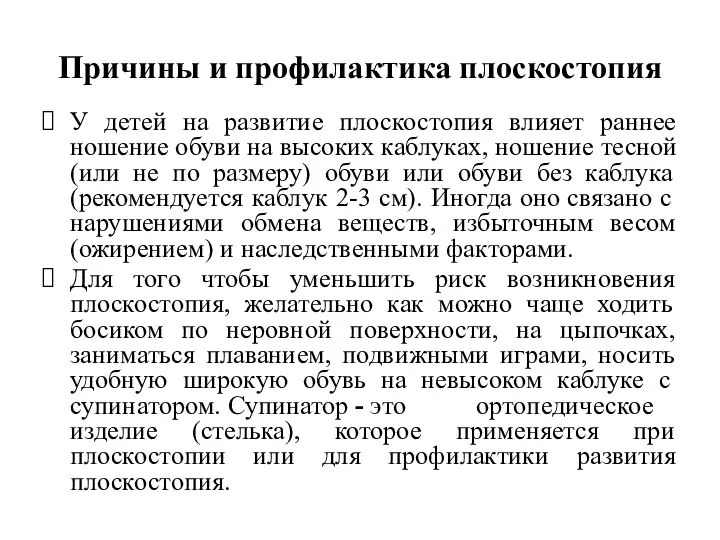 Причины и профилактика плоскостопия

У детей на развитие плоскостопия влияет раннее ношение обуви на высоких каблуках, ношение тесной (или не по размеру) обуви или обуви без каблука (рекомендуется каблук 2-3 см). Иногда оно связано с нарушениями обмена веществ, избыточным весом (ожирением) и наследственными факторами.

Для того чтобы уменьшить риск возникновения плоскостопия, желательно как можно чаще ходить босиком по неровной поверхности, на цыпочках, заниматься плаванием, подвижными играми, носить удобную широкую обувь на невысоком каблуке с супинатором. Супинатор - это ортопедическое изделие (стелька), которое применяется при плоскостопии или для профилактики развития плоскостопия.